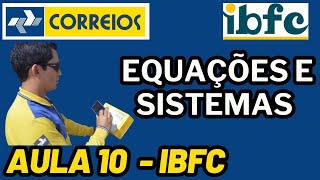 CORREIOS

ibfc

EQUAÇÕES E SISTEMAS

AULA 10 - IBFC